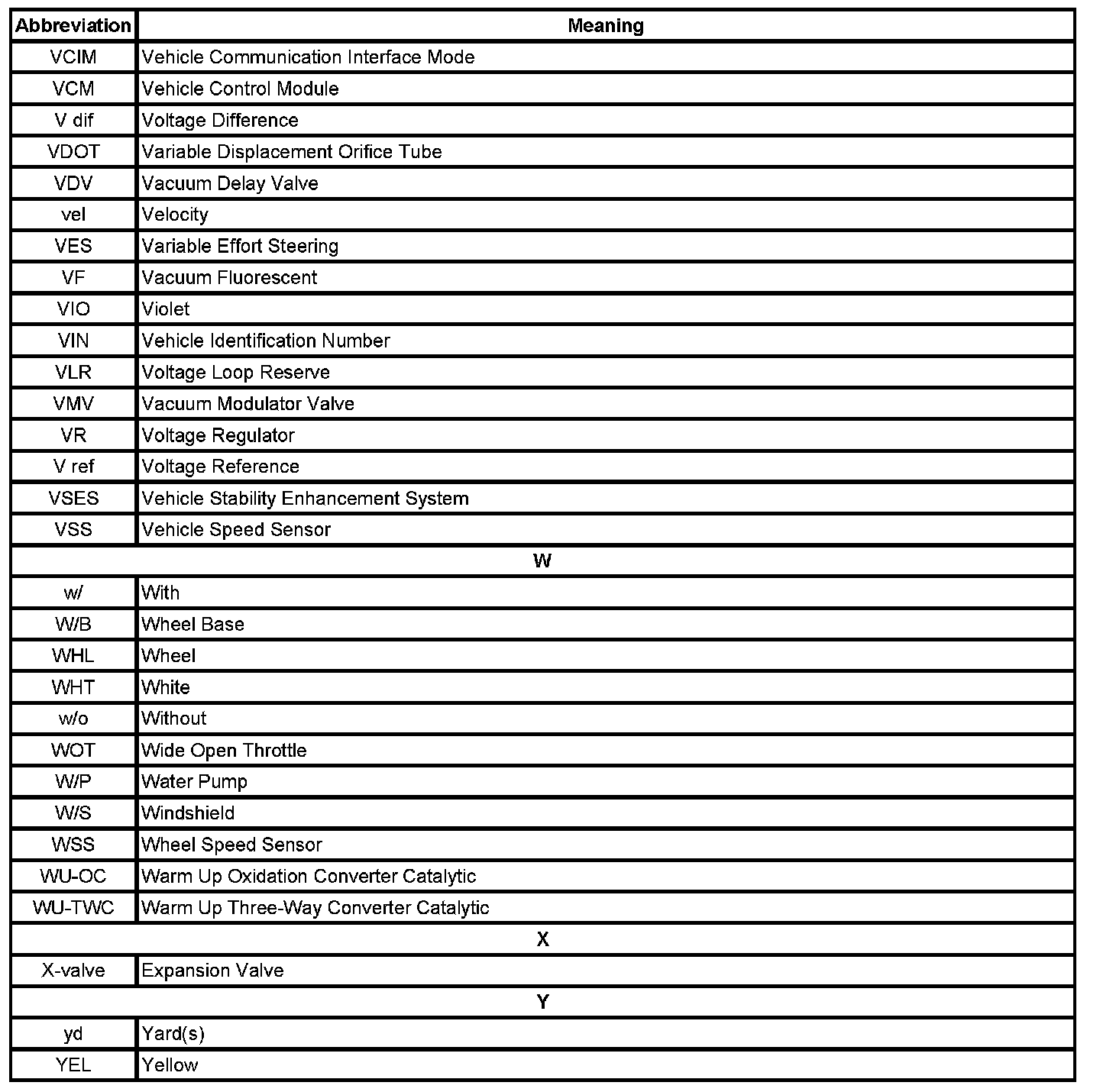 | Abbreviation | Meaning |
|---|---|
| VCIM | Vehicle Communication Interface Mode |
| VCM | Vehicle Control Module |
| V dif | Voltage Difference |
| VDOT | Variable Displacement Orifice Tube |
| VDV | Vacuum Delay Valve |
| vel | Velocity |
| VES | Variable Effort Steering |
| VF | Vacuum Fluorescent |
| VIO | Violet |
| VIN | Vehicle Identification Number |
| VLR | Voltage Loop Reserve |
| VMV | Vacuum Modulator Valve |
| VR | Voltage Regulator |
| V ref | Voltage Reference |
| VSES | Vehicle Stability Enhancement System |
| VSS | Vehicle Speed Sensor |
| W | |
| w/ | With |
| W/B | Wheel Base |
| WHL | Wheel |
| WHT | White |
| w/o | Without |
| WOT | Wide Open Throttle |
| W/P | Water Pump |
| W/S | Windshield |
| WSS | Wheel Speed Sensor |
| WU-OC | Warm Up Oxidation Converter Catalytic |
| WU-TWC | Warm Up Three-Way Converter Catalytic |
| X | |
| X-valve | Expansion Valve |
| Y | |
| yd | Yard(s) |
| YEL | Yellow |